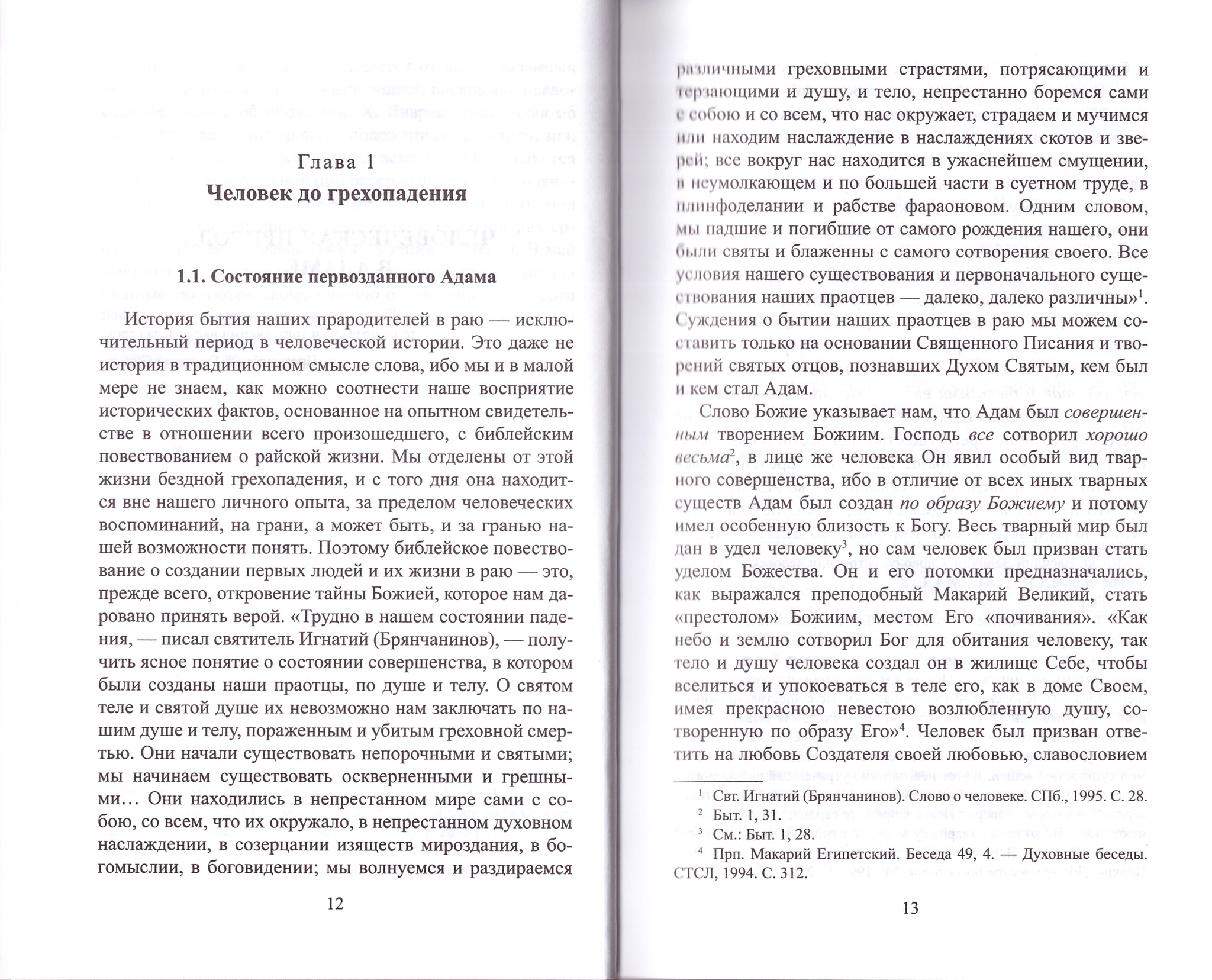 Глава 1
Человек до грехопадения

1.1. Состояние первозданного Адама

История бытия наших прародителей в раю — исключительный период в человеческой истории. Это даже не история в традиционном смысле слова, ибо мы и в малой мере не знаем, как можно соотнести наше восприятие исторических фактов, основанное на опытном свидетельстве в отношении всего произошедшего, с библейским повествованием о райской жизни. Мы отделены от этой жизни бездной грехопадения, и с того дня она находится вне нашего личного опыта, за пределом человеческих воспоминаний, на грани, а может быть, и за гранью нашей возможности понять. Поэтому библейское повествование о создании первых людей и их жизни в раю — это, прежде всего, откровение тайны Божией, которое нам даровано принять верой. «Трудно в нашем состоянии падения, — писал святитель Игнатий (Брянчанинов), — получить ясное понятие о состоянии совершенства, в котором были созданы наши праотцы, по душе и телу. О святом теле и святой душе их невозможно нам заключать по нашим душе и телу, пораженным и убитым греховной смертью. Они начали существовать непорочными и святыми; мы начинаем существовать оскверненными и грешными… Они находились в непрестанном мире сами с собою, со всем, что их окружало, в непрестанном духовном наслаждении, в созерцании изяществ мироздания, в богомыслии, в боговидении; мы волнуемся и раздираемся

12

различными греховными страстями, потрясающими и терзающими и душу, и тело, непрестанно боремся сами с собою и со всем, что нас окружает, страдаем и мучимся или находим наслаждение в наслаждениях скотов и зверей; все вокруг нас находится в ужаснейшем смущении, в неумолкающем и по большей части в суетном труде, в плинфоделании и рабстве фараоновом. Одним словом, мы падшие и погибшие от самого рождения нашего, они были святы и блаженны с самого сотворения своего. Все условия нашего существования и первоначального существования наших праотцев — далеко, далеко различны»$^1$. Суждения о бытии наших праотцев в раю мы можем составить только на основании Священного Писания и творений святых отцов, познавших Духом Святым, кем был и кем стал Адам.

Слово Божие указывает нам, что Адам был совершенным творением Божиим. Господь все сотворил хорошо весьма$^2$, в лице же человека Он явил особый вид тварного совершенства, ибо в отличие от всех иных тварных существ Адам был создан по образу Божиему и потому имел особенную близость к Богу. Весь тварный мир был дан в удел человеку$^3$, но сам человек был призван стать уделом Божества. Он и его потомки предназначались, как выражался преподобный Макарий Великий, стать «престолом» Божиим, местом Его «почивания». «Как небо и землю сотворил Бог для обитания человеку, так тело и душу человека создал он в жилище Себе, чтобы вселиться и упокоеваться в теле его, как в доме Своем, имея прекрасною невестою возлюбленную душу, сотворенную по образу Его»$^4$. Человек был призван ответить на любовь Создателя своей любовью, славословием

$^1$ Свт. Игнатий (Брянчанинов). Слово о человеке. СПб., 1995. С. 28.
$^2$ Быт. 1, 31.
$^3$ См.: Быт. 1, 28.
$^4$ Прп. Макарий Египетский. Беседа 49, 4. — Духовные беседы. СТСЛ, 1994. С. 312.

13